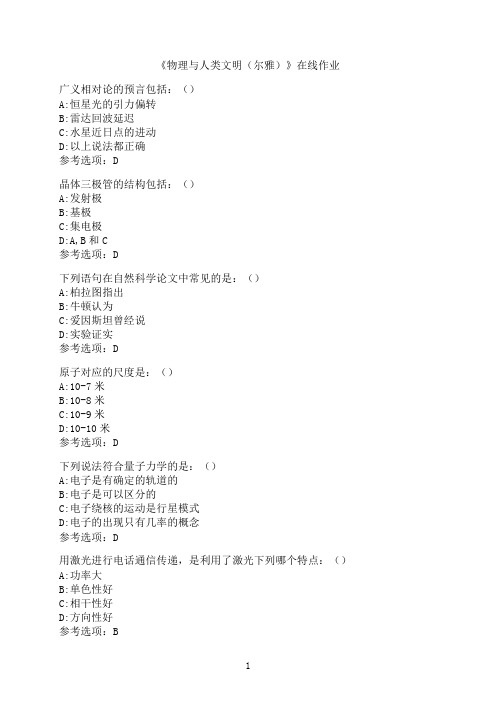 《物理与人类文明（尔雅）》在线作业

广义相对论的预言包括：（）
A:恒星光的引力偏转
B:雷达回波延迟
C:水星近日点的进动
D:以上说法都正确
参考选项：D

晶体三极管的结构包括：（）
A:发射极
B:基极
C:集电极
D:A,B 和 C
参考选项：D

下列语句在自然科学论文中常见的是：（）
A:柏拉图指出
B:牛顿认为
C:爱因斯坦曾经说
D:实验证实
参考选项：D

原子对应的尺度是：（）
A:10-7 米
B:10-8 米
C:10-9 米
D:10-10 米
参考选项：D

下列说法符合量子力学的是：（）
A:电子是有确定的轨道的
B:电子是可以区分的
C:电子绕核的运动是行星模式
D:电子的出现只有几率的概念
参考选项：D

用激光进行电话通信传递，是利用了激光下列哪个特点：（）
A:功率大
B:单色性好
C:相干性好
D:方向性好
参考选项：B

1